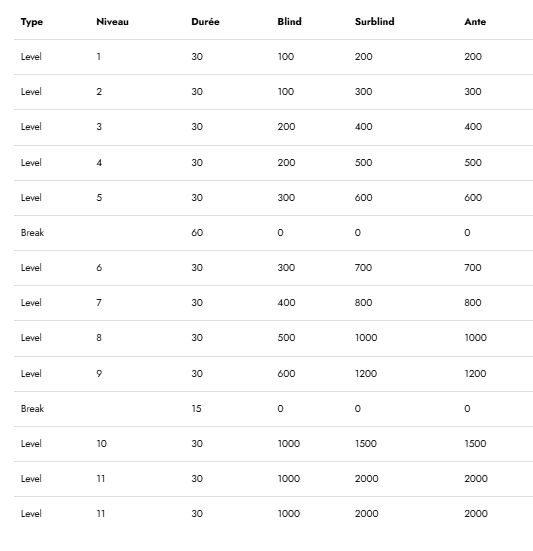 | Type | Niveau | Durée | Blind | Surblind | Ante |
|---|---|---|---|---|---|
| Level | 1 | 30 | 100 | 200 | 200 |
| Level | 2 | 30 | 100 | 300 | 300 |
| Level | 3 | 30 | 200 | 400 | 400 |
| Level | 4 | 30 | 200 | 500 | 500 |
| Level | 5 | 30 | 300 | 600 | 600 |
| Break |  | 60 | 0 | 0 | 0 |
| Level | 6 | 30 | 300 | 700 | 700 |
| Level | 7 | 30 | 400 | 800 | 800 |
| Level | 8 | 30 | 500 | 1000 | 1000 |
| Level | 9 | 30 | 600 | 1200 | 1200 |
| Break |  | 15 | 0 | 0 | 0 |
| Level | 10 | 30 | 1000 | 1500 | 1500 |
| Level | 11 | 30 | 1000 | 2000 | 2000 |
| Level | 11 | 30 | 1000 | 2000 | 2000 |